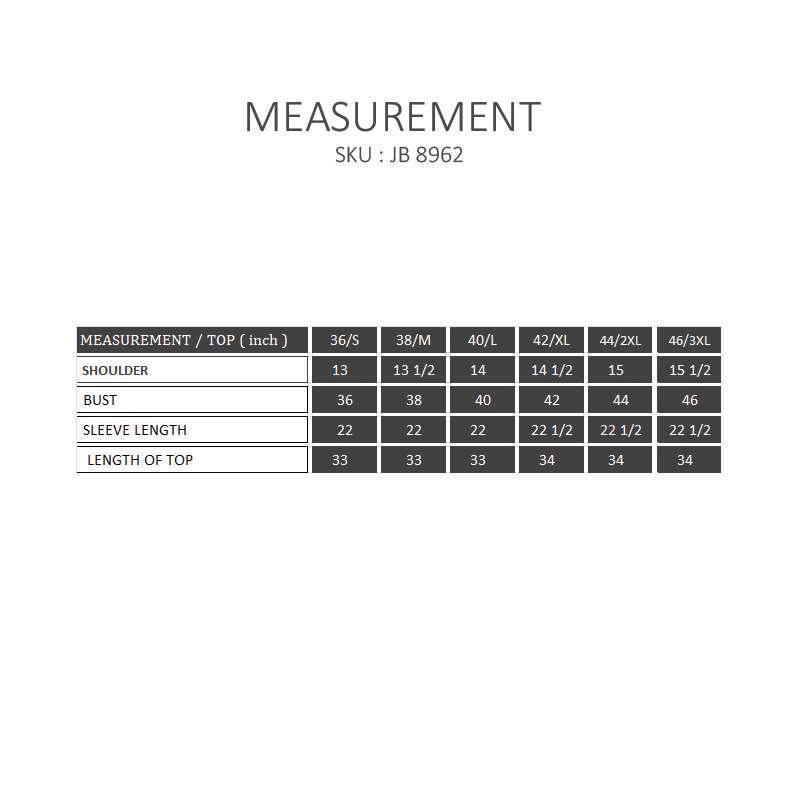 MEASUREMENT
SKU : JB 8962

| MEASUREMENT / TOP ( inch ) | 36/S | 38/M | 40/L | 42/XL | 44/2XL | 46/3XL |
|---|---|---|---|---|---|---|
| SHOULDER | 13 | 13 1/2 | 14 | 14 1/2 | 15 | 15 1/2 |
| BUST | 36 | 38 | 40 | 42 | 44 | 46 |
| SLEEVE LENGTH | 22 | 22 | 22 | 22 1/2 | 22 1/2 | 22 1/2 |
| LENGTH OF TOP | 33 | 33 | 33 | 34 | 34 | 34 |